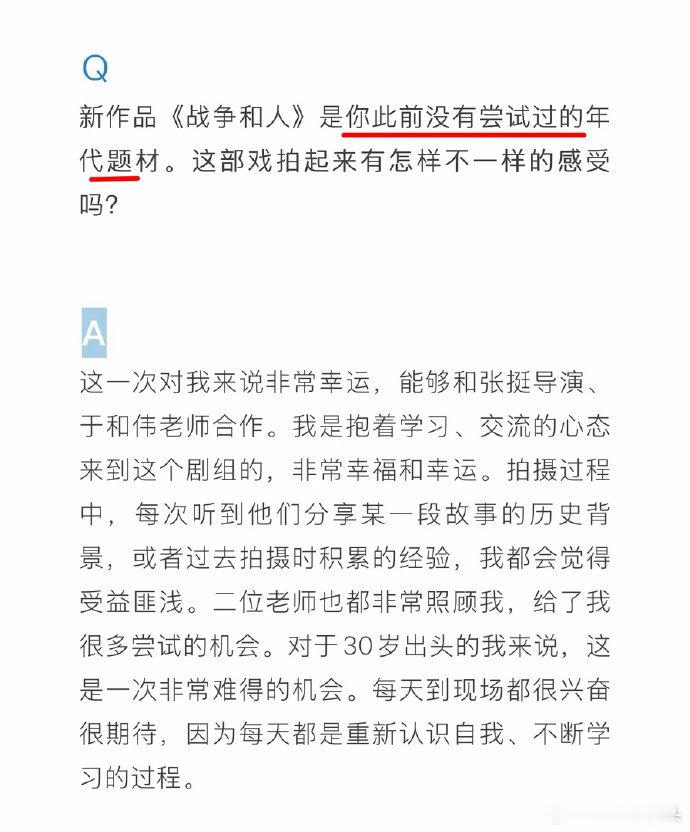 Q

新作品《战争和人》是你此前没有尝试过的年代题材。这部戏拍起来有怎样不一样的感受吗？

A

这一次对我来说非常幸运，能够和张挺导演、于和伟老师合作。我是抱着学习、交流的心态来到这个剧组的，非常幸福和幸运。拍摄过程中，每次听到他们分享某一段故事的历史背景，或者过去拍摄时积累的经验，我都会觉得受益匪浅。二位老师也都非常照顾我，给了我很多尝试的机会。对于30岁出头的我来说，这是一次非常难得的机会。每天到现场都很兴奋很期待，因为每天都是重新认识自我、不断学习的过程。